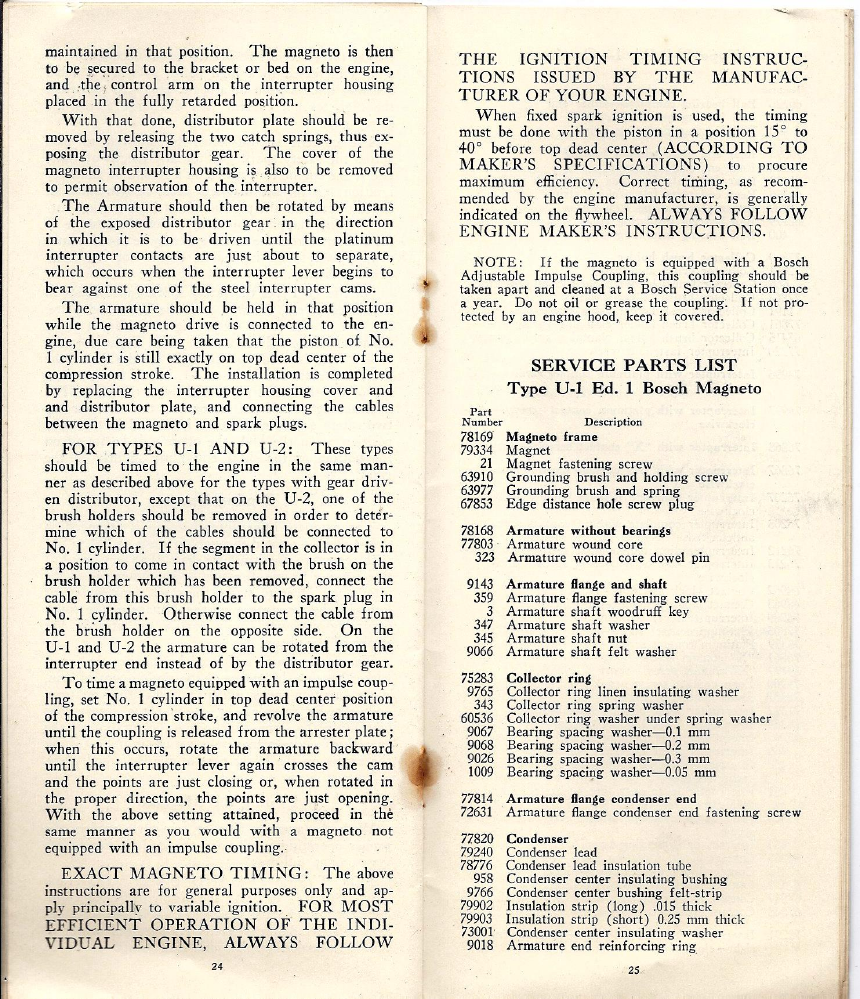 maintained in that position. The magneto is then to be secured to the bracket or bed on the engine, and the control arm on the interrupter housing placed in the fully retarded position.

With that done, distributor plate should be removed by releasing the two catch springs, thus exposing the distributor gear. The cover of the magneto interrupter housing is also to be removed to permit observation of the interrupter.

The Armature should then be rotated by means of the exposed distributor gear in the direction in which it is to be driven until the platinum interrupter contacts are just about to separate, which occurs when the interrupter lever begins to bear against one of the steel interrupter cams.

The armature should be held in that position while the magneto drive is connected to the engine, due care being taken that the piston of No. 1 cylinder is still exactly on top dead center of the compression stroke. The installation is completed by replacing the interrupter housing cover and and distributor plate, and connecting the cables between the magneto and spark plugs.

FOR TYPES U-1 AND U-2: These types should be timed to the engine in the same manner as described above for the types with gear driven distributor, except that on the U-2, one of the brush holders should be removed in order to determine which of the cables should be connected to No. 1 cylinder. If the segment in the collector is in a position to come in contact with the brush on the brush holder which has been removed, connect the cable from this brush holder to the spark plug in No. 1 cylinder. Otherwise connect the cable from the brush holder on the opposite side. On the U-1 and U-2 the armature can be rotated from the interrupter end instead of by the distributor gear.

To time a magneto equipped with an impulse coupling, set No. 1 cylinder in top dead center position of the compression stroke, and revolve the armature until the coupling is released from the arrester plate; when this occurs, rotate the armature backward until the interrupter lever again crosses the cam and the points are just closing or, when rotated in the proper direction, the points are just opening. With the above setting attained, proceed in the same manner as you would with a magneto not equipped with an impulse coupling.

EXACT MAGNETO TIMING: The above instructions are for general purposes only and apply principally to variable ignition. FOR MOST EFFICIENT OPERATION OF THE INDIVIDUAL ENGINE, ALWAYS FOLLOW

24

THE IGNITION TIMING INSTRUCTIONS ISSUED BY THE MANUFACTURER OF YOUR ENGINE.

When fixed spark ignition is used, the timing must be done with the piston in a position 15° to 40° before top dead center (ACCORDING TO MAKER'S SPECIFICATIONS) to procure maximum efficiency. Correct timing, as recommended by the engine manufacturer, is generally indicated on the flywheel. ALWAYS FOLLOW ENGINE MAKER'S INSTRUCTIONS.

NOTE: If the magneto is equipped with a Bosch Adjustable Impulse Coupling, this coupling should be taken apart and cleaned at a Bosch Service Station once a year. Do not oil or grease the coupling. If not protected by an engine hood, keep it covered.

SERVICE PARTS LIST
Type U-1 Ed. 1 Bosch Magneto

| Part Number | Description |
|---|---|
| 78169 | Magneto frame |
| 79334 | Magnet |
| 21 | Magnet fastening screw |
| 63910 | Grounding brush and holding screw |
| 63977 | Grounding brush and spring |
| 67853 | Edge distance hole screw plug |
| 78168 | Armature without bearings |
| 77803 | Armature wound core |
| 323 | Armature wound core dowel pin |
| 9143 | Armature flange and shaft |
| 359 | Armature flange fastening screw |
| 3 | Armature shaft woodruff key |
| 347 | Armature shaft washer |
| 345 | Armature shaft nut |
| 9066 | Armature shaft felt washer |
| 75283 | Collector ring |
| 9765 | Collector ring linen insulating washer |
| 343 | Collector ring spring washer |
| 60536 | Collector ring washer under spring washer |
| 9067 | Bearing spacing washer—0.1 mm |
| 9068 | Bearing spacing washer—0.2 mm |
| 9026 | Bearing spacing washer—0.3 mm |
| 1009 | Bearing spacing washer—0.05 mm |
| 77814 | Armature flange condenser end |
| 72631 | Armature flange condenser end fastening screw |
| 77820 | Condenser |
| 79240 | Condenser lead |
| 78776 | Condenser lead insulation tube |
| 958 | Condenser center insulating bushing |
| 9766 | Condenser center bushing felt-strip |
| 79902 | Insulation strip (long) .015 thick |
| 79903 | Insulation strip (short) 0.25 mm thick |
| 73001 | Condenser center insulating washer |
| 9018 | Armature end reinforcing ring |

25